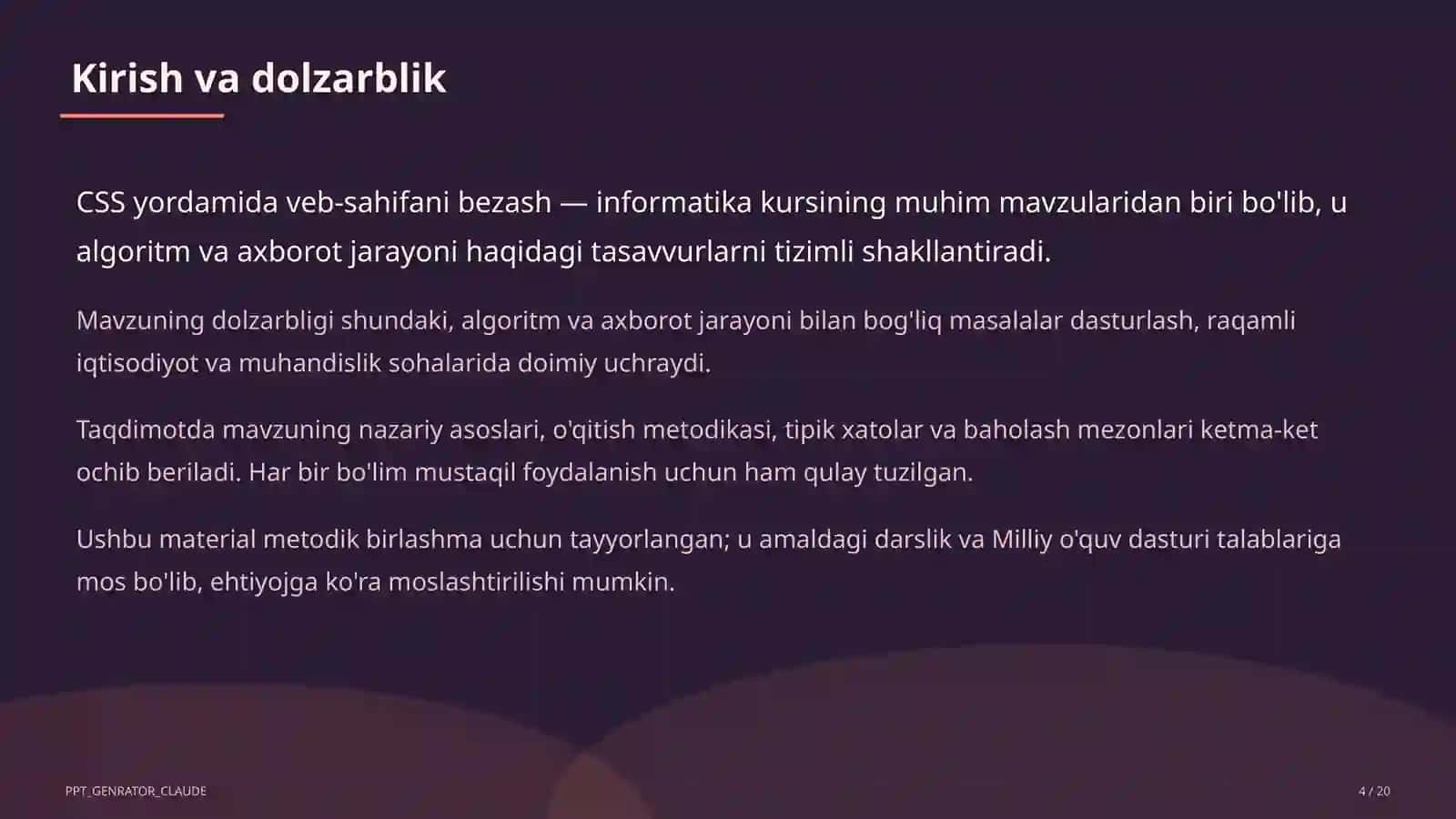 Kirish va dolzarblik

CSS yordamida veb-sahifani bezash — informatika kursining muhim mavzularidan biri bo'lib, u algoritm va axborot jarayoni haqidagi tasavvurlarni tizimli shakllantiradi.

Mavzuning dolzarbligi shundaki, algoritm va axborot jarayoni bilan bog'liq masalalar dasturlash, raqamli iqtisodiyot va muhandislik sohalarida doimiy uchraydi.

Taqdimotda mavzuning nazariy asoslari, o'qitish metodikasi, tipik xatolar va baholash mezonlari ketma-ket ochib beriladi. Har bir bo'lim mustaqil foydalanish uchun ham qulay tuzilgan.

Ushbu material metodik birlashma uchun tayyorlangan; u amaldagi darslik va Milliy o'quv dasturi talablariga mos bo'lib, ehtiyojga ko'ra moslashtirilishi mumkin.

PPT_GENRATOR_CLAUDE

4 / 20